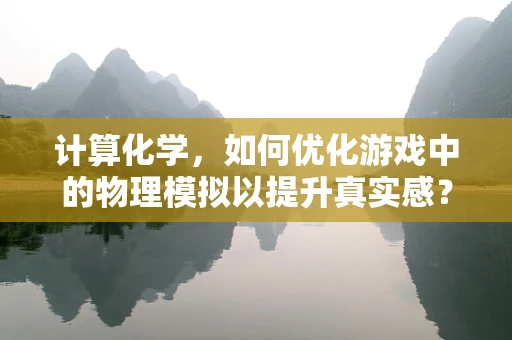 计算化学，如何优化游戏中的物理模拟以提升真实感？